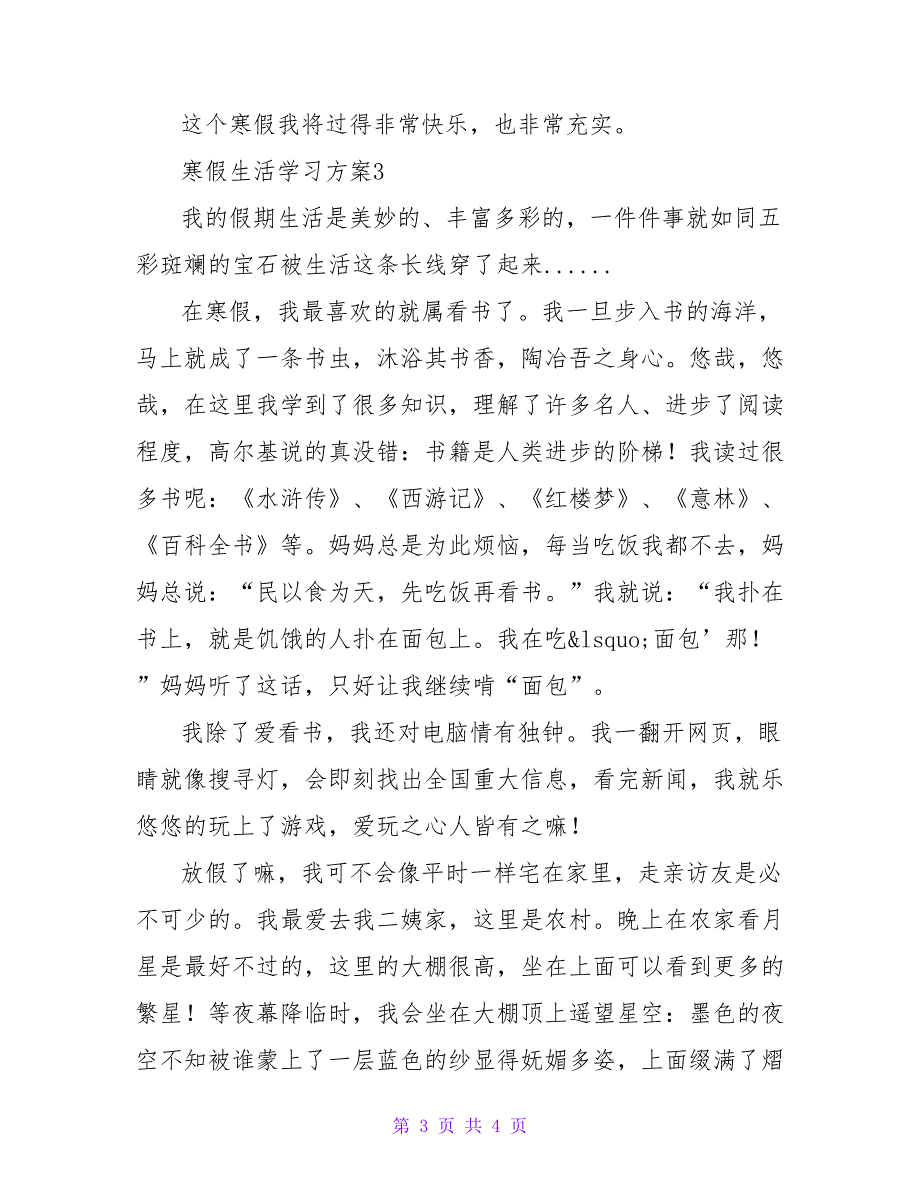 这个寒假我将过得非常快乐，也非常充实。

寒假生活学习方案3

我的假期生活是美妙的、丰富多彩的，一件件事就如同五彩斑斓的宝石被生活这条长线穿了起来......

在寒假，我最喜欢的就属看书了。我一旦步入书的海洋，马上就成了一条书虫，沐浴其书香，陶冶吾之身心。悠哉，悠哉，在这里我学到了很多知识，理解了许多名人、进步了阅读程度，高尔基说的真没错：书籍是人类进步的阶梯！我读过很多书呢：《水浒传》、《西游记》、《红楼梦》、《意林》、《百科全书》等。妈妈总是为此烦恼，每当吃饭我都不去，妈妈总说：“民以食为天，先吃饭再看书。”我就说：“我扑在书上，就是饥饿的人扑在面包上。我在吃&lsquo;面包’那！”妈妈听了这话，只好让我继续啃“面包”。

我除了爱看书，我还对电脑情有独钟。我一翻开网页，眼睛就像搜寻灯，会即刻找出全国重大信息，看完新闻，我就乐悠悠的玩上了游戏，爱玩之心人皆有之嘛！

放假了嘛，我可不会像平时一样宅在家里，走亲访友是必不可少的。我最爱去我二姨家，这里是农村。晚上在农家看月星是最好不过的，这里的大棚很高，坐在上面可以看到更多的繁星！等夜幕降临时，我会坐在大棚顶上遥望星空：墨色的夜空不知被谁蒙上了一层蓝色的纱显得妩媚多姿，上面缀满了熠

第 3 页 共 4 页